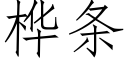 桦条